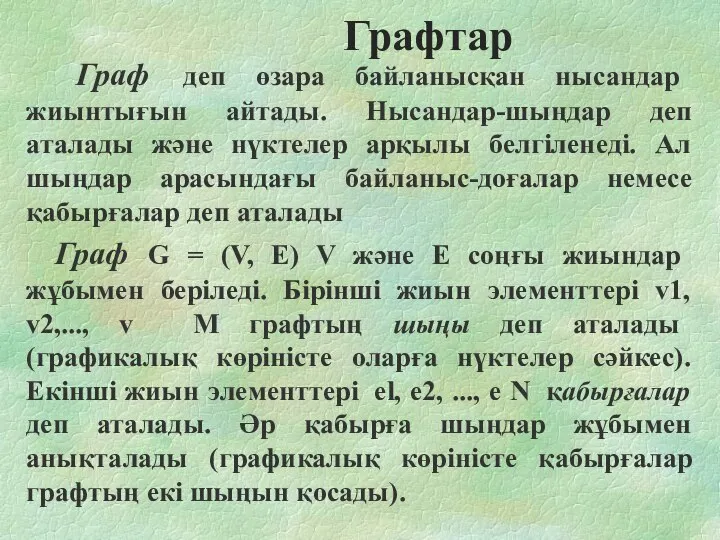 Графтар

Граф деп өзара байланысқан нысандар жиынтығын айтады. Нысандар-шыңдар деп аталады және нүктелер арқылы белгіленеді. Ал шыңдар арасындағы байланыс-доғалар немесе қабырғалар деп аталады

Граф G = (V, E) V және E соңғы жиындар жұбымен беріледі. Бірінші жиын элементтері v1, v2,..., v M графтың шыңы деп аталады (графикалық көріністе оларға нүктелер сәйкес). Екінші жиын элементтері el, e2, ..., e N қабырғалар деп аталады. Әр қабырға шыңдар жұбымен анықталады (графикалық көріністе қабырғалар графтың екі шыңын қосады).